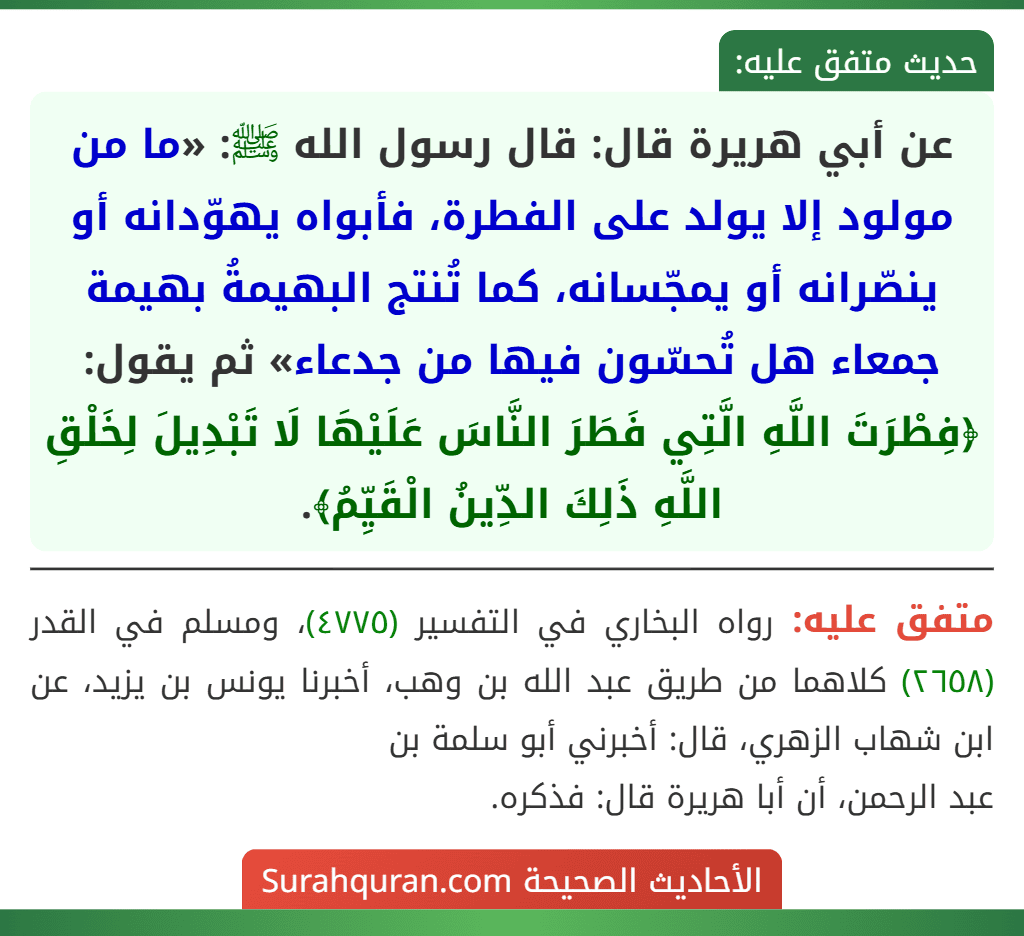 حديث متفق عليه:

عن أبي هريرة قال: قال رسول الله ﷺ: «ما من مولود إلا يولد على الفطرة، فأبواه يهوّدانه أو ينصّرانه أو يمجّسانه، كما تُنتج البهيمةُ بهيمة جمعاء هل تُحسّون فيها من جدعاء» ثم يقول: ﴿فِطْرَتَ اللَّهِ الَّتِي فَطَرَ النَّاسَ عَلَيْهَا لَا تَبْدِيلَ لِخَلْقِ اللَّهِ ذَلِكَ الدِّينُ الْقَيِّمُ﴾.

متفق عليه: رواه البخاري في التفسير (٤٧٧٥)، ومسلم في القدر (٢٦٥٨) كلاهما من طريق عبد الله بن وهب، أخبرنا يونس بن يزيد، عن ابن شهاب الزهري، قال: أخبرني أبو سلمة بن عبد الرحمن، أن أبا هريرة قال: فذكره.

الأحاديث الصحيحة Surahquran.com